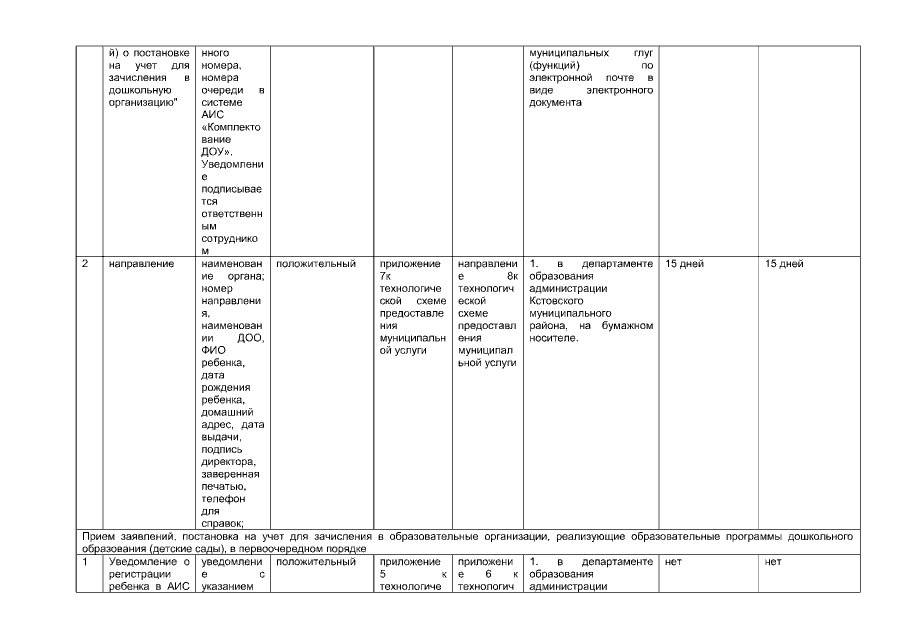 | | й) о постановке на учет для зачисления в дошкольную организацию" | нного номера, номера очереди в системе АИС «Комплектование ДОУ». Уведомление подписывается ответственным сотрудником | | | | муниципальных глуг (функций) по электронной почте в виде электронного документа | | |
|---|---|---|---|---|---|---|---|---|
| 2 | направление | наименование органа; номер направления, наименовании ДОО, ФИО ребенка, дата рождения ребенка, домашний адрес, дата выдачи, подпись директора, заверенная печатью, телефон для справок; | положительный | приложение 7к технологической схеме предоставления муниципальной услуги | направление 8к технологической схеме предоставления муниципальной услуги | 1. в департаменте образования администрации Кстовского муниципального района, на бумажном носителе. | 15 дней | 15 дней |
| Прием заявлений, постановка на учет для зачисления в образовательные организации, реализующие образовательные программы дошкольного образования (детские сады), в первоочередном порядке | | | | | | | | |
| 1 | Уведомление о регистрации ребенка в АИС | уведомление с указанием | положительный | приложение 5 к технологиче | приложение 6 к технологич | 1. в департаменте образования администрации | нет | нет |